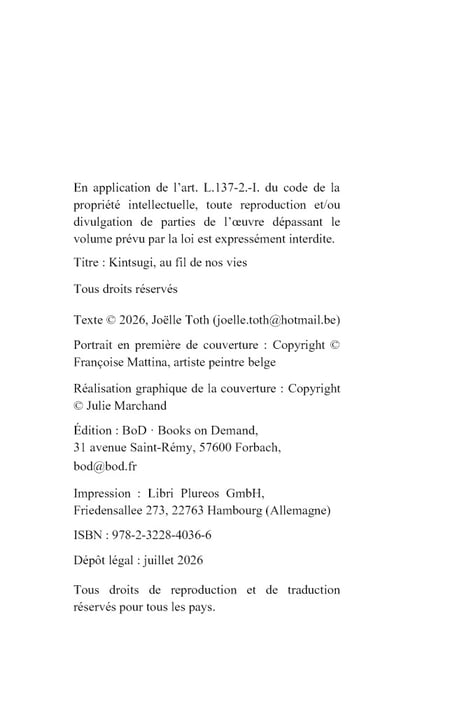 En application de l'art. L.137-2.-I. du code de la propriété intellectuelle, toute reproduction et/ou divulgation de parties de l'œuvre dépassant le volume prévu par la loi est expressément interdite.

Titre : Kintsugi, au fil de nos vies

Tous droits réservés

Texte © 2026, Joëlle Toth (joelle.toth@hotmail.be)

Portrait en première de couverture : Copyright © Françoise Mattina, artiste peintre belge

Réalisation graphique de la couverture : Copyright © Julie Marchand

Édition : BoD · Books on Demand, 31 avenue Saint-Rémy, 57600 Forbach, bod@bod.fr

Impression : Libri Plureos GmbH, Friedensallee 273, 22763 Hambourg (Allemagne)

ISBN : 978-2-3228-4036-6

Dépôt légal : juillet 2026

Tous droits de reproduction et de traduction réservés pour tous les pays.